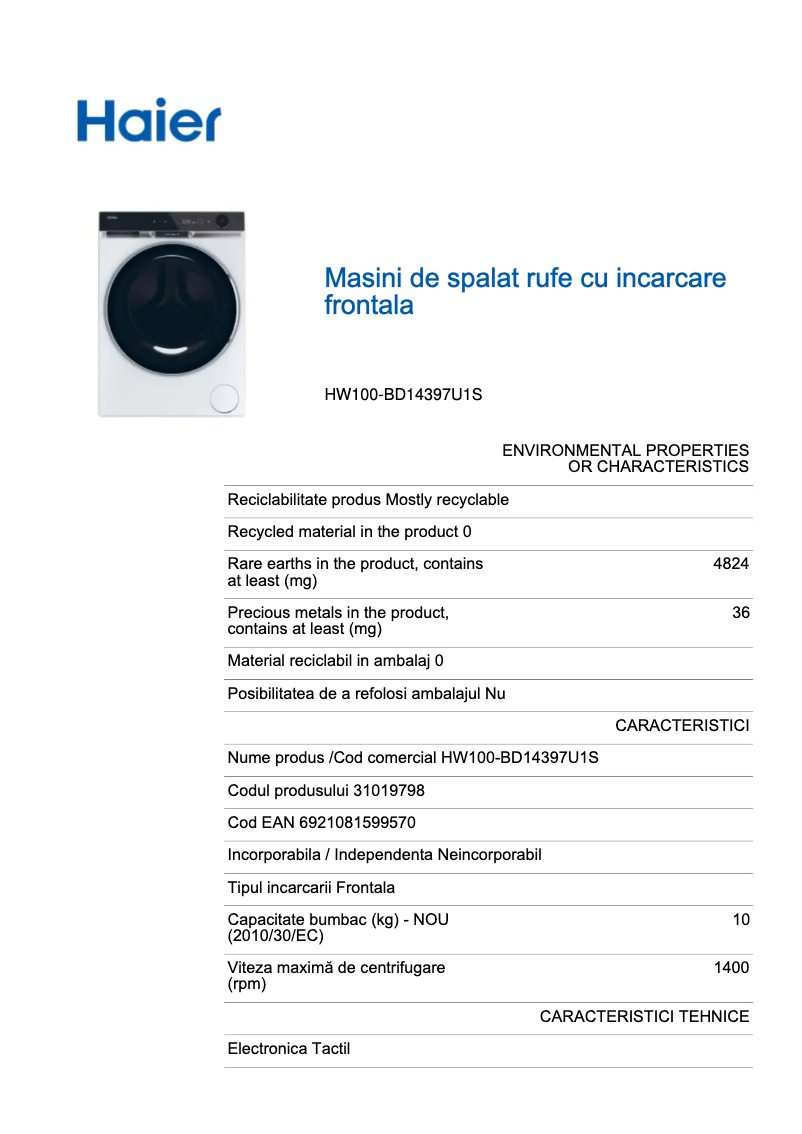 Haier

Masini de spalat rufe cu incarcare frontala

HW100-BD14397U1S

ENVIRONMENTAL PROPERTIES OR CHARACTERISTICS

Reciclabilitate produs Mostly recyclable

Recycled material in the product 0

Rare earths in the product, contains at least (mg) 4824

Precious metals in the product, contains at least (mg) 36

Material reciclabil in ambalaj 0

Posibilitatea de a refolosi ambalajul Nu

CARACTERISTICI

Nume produs /Cod comercial HW100-BD14397U1S

Codul produsului 31019798

Cod EAN 6921081599570

Incorporabila / Independenta Neincorporabil

Tipul incarcarii Frontala

Capacitate bumbac (kg) - NOU (2010/30/EC) 10

Viteza maximă de centrifugare (rpm) 1400

CARACTERISTICI TEHNICE

Electronica Tactil